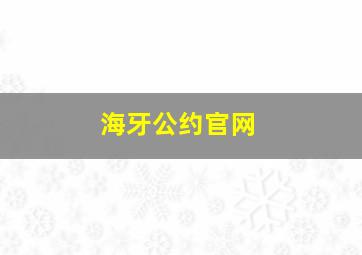 海牙公约官网